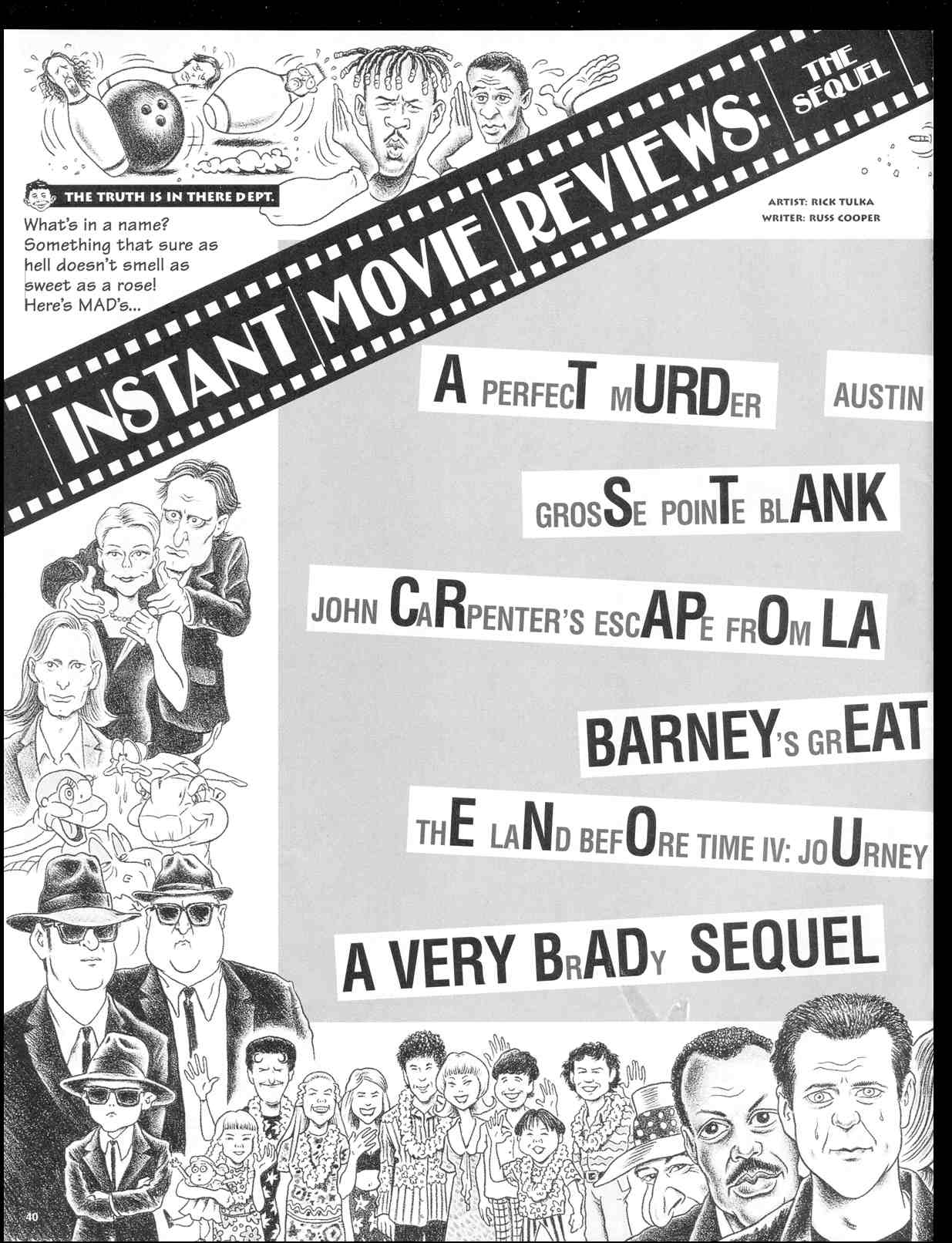 THE TRUTH IS IN THERE DEPT.

What's in a name? Something that sure as hell doesn't smell as sweet as a rose! Here's MAD's...

INSTANT MOVIE REVIEWS: THE SEQUEL

ARTIST: RICK TULKA
WRITER: RUSS COOPER

A PERFECT MURDER

AUSTIN

GROSSE POINTE BLANK

JOHN CARPENTER'S ESCAPE FROM LA

BARNEY'S GREAT

THE LAND BEFORE TIME IV: JOURNEY

A VERY BRADY SEQUEL

40